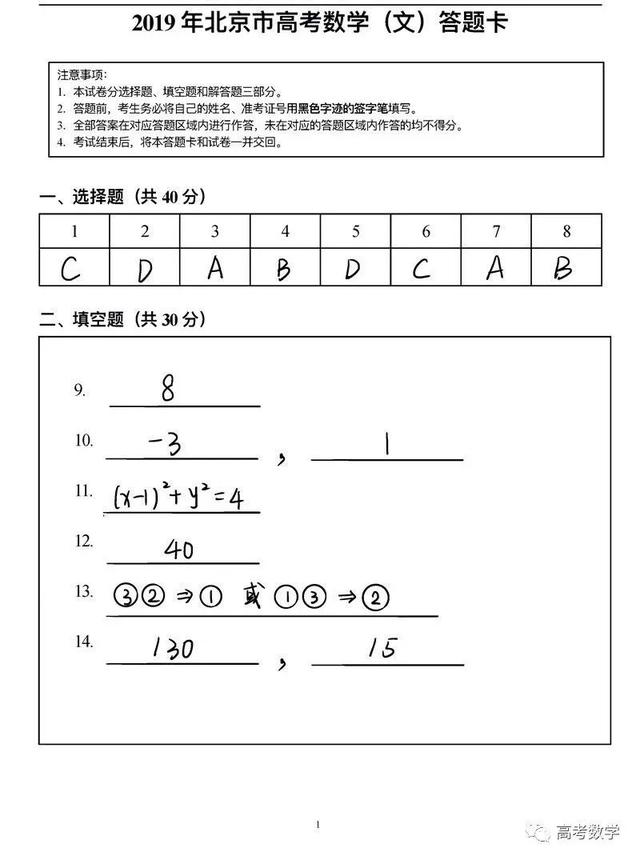 2019 年北京市高考数学（文）答题卡

注意事项：
1. 本试卷分选择题、填空题和解答题三部分。
2. 答题前，考生务必将自己的姓名、准考证号用黑色字迹的签字笔填写。
3. 全部答案在对应答题区域内进行作答，未在对应的答题区域内作答的均不得分。
4. 考试结束后，将本答题卡和试卷一并交回。

一、选择题（共 40 分）

| 1 | 2 | 3 | 4 | 5 | 6 | 7 | 8 |
|---|---|---|---|---|---|---|---|
| C | D | A | B | D | C | A | B |

二、填空题（共 30 分）

9. 8

10. $-3$ , 1

11. $(x-1)^2+y^2=4$

12. 40

13. ③② ⇒ ① 或 ①③ ⇒ ②

14. 130 , 15

1

高考数学